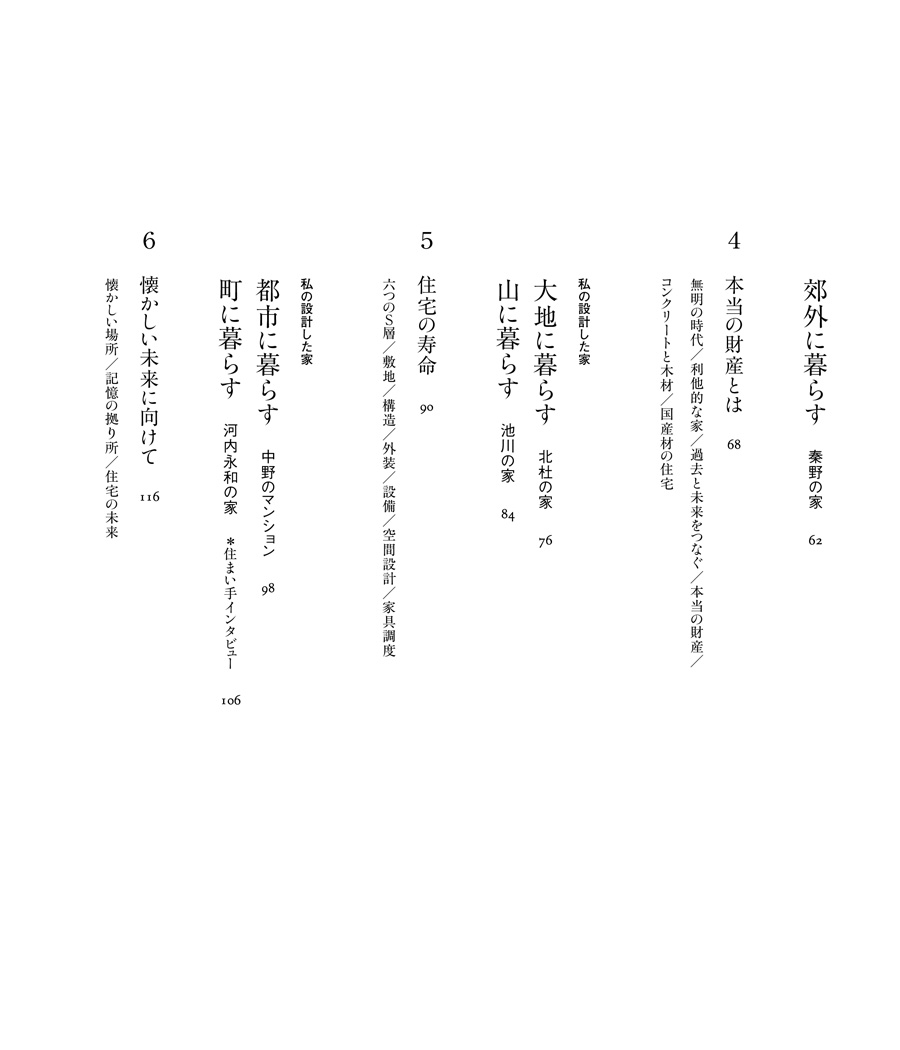 郊外に暮らす　秦野の家　62

4
本当の財産とは　68
無明の時代／利他的な家／過去と未来をつなぐ／本当の財産／コンクリートと木材／国産材の住宅

私の設計した家
大地に暮らす　北杜の家　76
山に暮らす　池川の家　84

5
住宅の寿命　90
六つのS層／敷地／構造／外装／設備／空間設計／家具調度

私の設計した家
都市に暮らす　中野のマンション　98
町に暮らす　河内永和の家　＊住まい手インタビュー　106

6
懐かしい未来に向けて　116
懐かしい場所／記憶の拠り所／住宅の未来